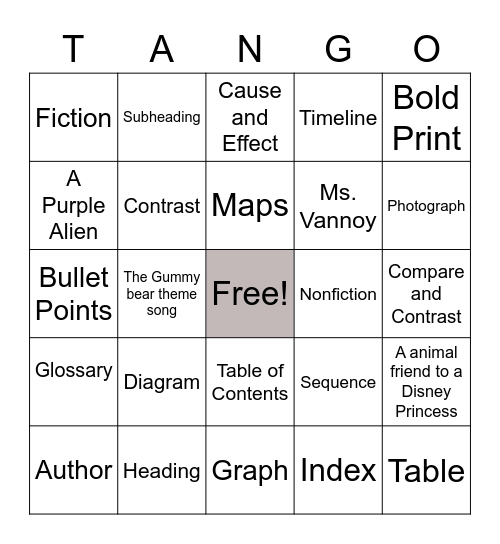 | T | A | N | G | O |
|---|---|---|---|---|
| Fiction | Subheading | Cause and Effect | Timeline | Bold Print |
| A Purple Alien | Contrast | Maps | Ms. Vannoy | Photograph |
| Bullet Points | The Gummy bear theme song | Free! | Nonfiction | Compare and Contrast |
| Glossary | Diagram | Table of Contents | Sequence | A animal friend to a Disney Princess |
| Author | Heading | Graph | Index | Table |